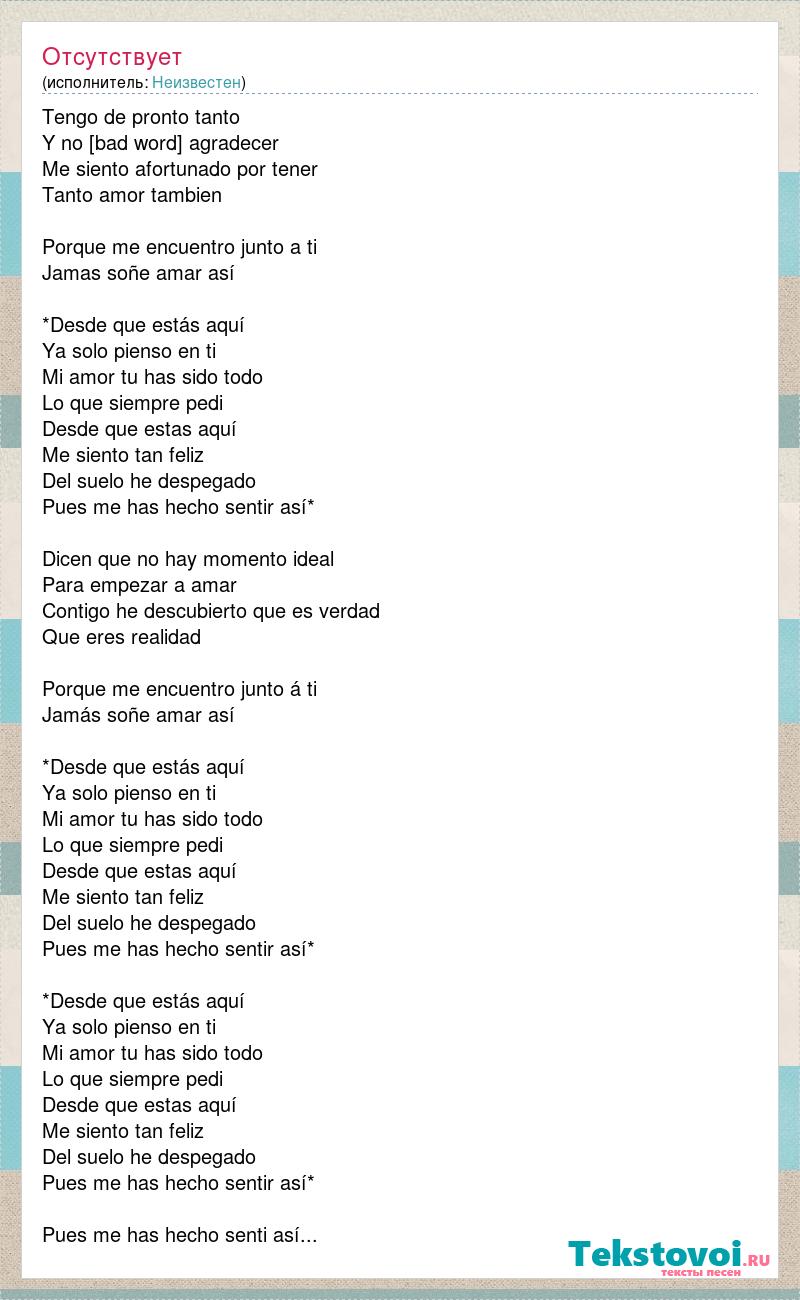 Отсутствует
(исполнитель: Неизвестен)

Tengo de pronto tanto
Y no [bad word] agradecer
Me siento afortunado por tener
Tanto amor tambien

Porque me encuentro junto a ti
Jamas soñe amar así

*Desde que estás aquí
Ya solo pienso en ti
Mi amor tu has sido todo
Lo que siempre pedi
Desde que estas aquí
Me siento tan feliz
Del suelo he despegado
Pues me has hecho sentir así*

Dicen que no hay momento ideal
Para empezar a amar
Contigo he descubierto que es verdad
Que eres realidad

Porque me encuentro junto á ti
Jamás soñe amar así

*Desde que estás aquí
Ya solo pienso en ti
Mi amor tu has sido todo
Lo que siempre pedi
Desde que estas aquí
Me siento tan feliz
Del suelo he despegado
Pues me has hecho sentir así*

*Desde que estás aquí
Ya solo pienso en ti
Mi amor tu has sido todo
Lo que siempre pedi
Desde que estas aquí
Me siento tan feliz
Del suelo he despegado
Pues me has hecho sentir así*

Pues me has hecho senti así...

Tekstovoi.RU
тексты песен